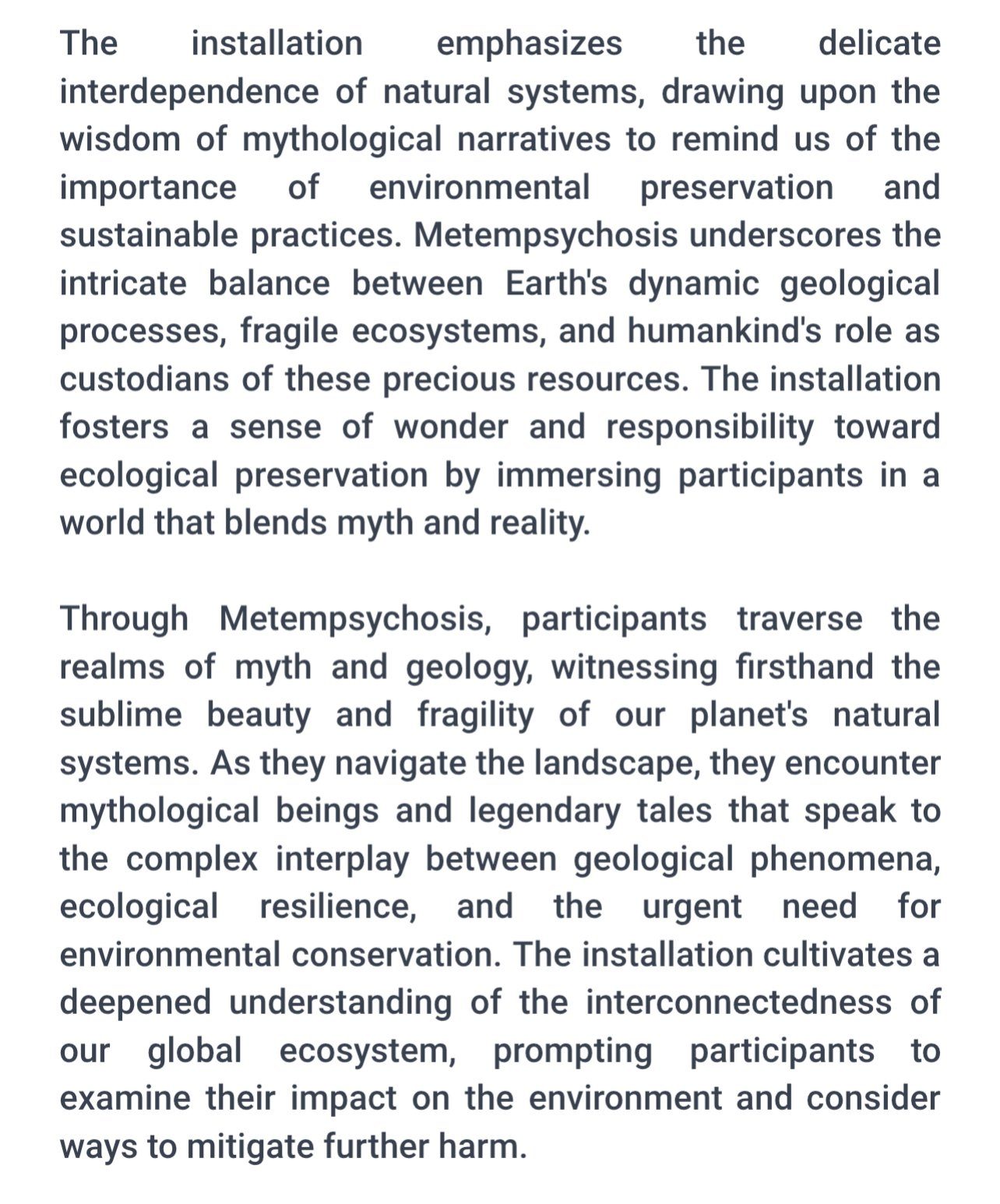 The installation emphasizes the delicate interdependence of natural systems, drawing upon the wisdom of mythological narratives to remind us of the importance of environmental preservation and sustainable practices. Metempsychosis underscores the intricate balance between Earth's dynamic geological processes, fragile ecosystems, and humankind's role as custodians of these precious resources. The installation fosters a sense of wonder and responsibility toward ecological preservation by immersing participants in a world that blends myth and reality.

Through Metempsychosis, participants traverse the realms of myth and geology, witnessing firsthand the sublime beauty and fragility of our planet's natural systems. As they navigate the landscape, they encounter mythological beings and legendary tales that speak to the complex interplay between geological phenomena, ecological resilience, and the urgent need for environmental conservation. The installation cultivates a deepened understanding of the interconnectedness of our global ecosystem, prompting participants to examine their impact on the environment and consider ways to mitigate further harm.